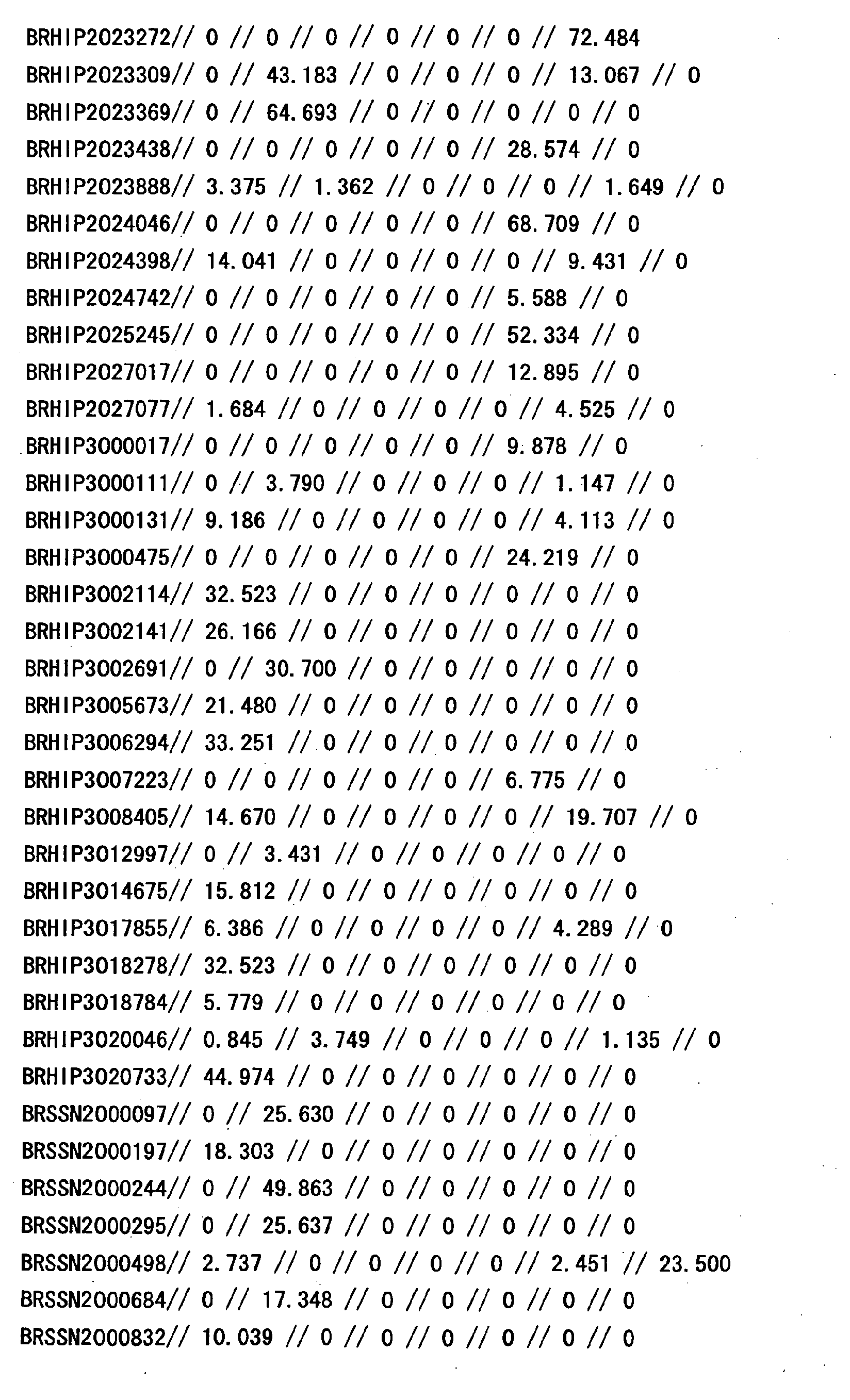 BRHIP2023272// 0 // 0 // 0 // 0 // 0 // 0 // 72.484
BRHIP2023309// 0 // 43.183 // 0 // 0 // 0 // 13.067 // 0
BRHIP2023369// 0 // 64.693 // 0 // 0 // 0 // 0 // 0
BRHIP2023438// 0 // 0 // 0 // 0 // 0 // 28.574 // 0
BRHIP2023888// 3.375 // 1.362 // 0 // 0 // 0 // 1.649 // 0
BRHIP2024046// 0 // 0 // 0 // 0 // 0 // 68.709 // 0
BRHIP2024398// 14.041 // 0 // 0 // 0 // 0 // 9.431 // 0
BRHIP2024742// 0 // 0 // 0 // 0 // 0 // 5.588 // 0
BRHIP2025245// 0 // 0 // 0 // 0 // 0 // 52.334 // 0
BRHIP2027017// 0 // 0 // 0 // 0 // 0 // 12.895 // 0
BRHIP2027077// 1.684 // 0 // 0 // 0 // 0 // 4.525 // 0
BRHIP3000017// 0 // 0 // 0 // 0 // 0 // 9.878 // 0
BRHIP3000111// 0 // 3.790 // 0 // 0 // 0 // 1.147 // 0
BRHIP3000131// 9.186 // 0 // 0 // 0 // 0 // 4.113 // 0
BRHIP3000475// 0 // 0 // 0 // 0 // 0 // 24.219 // 0
BRHIP3002114// 32.523 // 0 // 0 // 0 // 0 // 0 // 0
BRHIP3002141// 26.166 // 0 // 0 // 0 // 0 // 0 // 0
BRHIP3002691// 0 // 30.700 // 0 // 0 // 0 // 0 // 0
BRHIP3005673// 21.480 // 0 // 0 // 0 // 0 // 0 // 0
BRHIP3006294// 33.251 // 0 // 0 // 0 // 0 // 0 // 0
BRHIP3007223// 0 // 0 // 0 // 0 // 0 // 6.775 // 0
BRHIP3008405// 14.670 // 0 // 0 // 0 // 0 // 19.707 // 0
BRHIP3012997// 0 // 3.431 // 0 // 0 // 0 // 0 // 0
BRHIP3014675// 15.812 // 0 // 0 // 0 // 0 // 0 // 0
BRHIP3017855// 6.386 // 0 // 0 // 0 // 0 // 4.289 // 0
BRHIP3018278// 32.523 // 0 // 0 // 0 // 0 // 0 // 0
BRHIP3018784// 5.779 // 0 // 0 // 0 // 0 // 0 // 0
BRHIP3020046// 0.845 // 3.749 // 0 // 0 // 0 // 1.135 // 0
BRHIP3020733// 44.974 // 0 // 0 // 0 // 0 // 0 // 0
BRSSN2000097// 0 // 25.630 // 0 // 0 // 0 // 0 // 0
BRSSN2000197// 18.303 // 0 // 0 // 0 // 0 // 0 // 0
BRSSN2000244// 0 // 49.863 // 0 // 0 // 0 // 0 // 0
BRSSN2000295// 0 // 25.637 // 0 // 0 // 0 // 0 // 0
BRSSN2000498// 2.737 // 0 // 0 // 0 // 0 // 2.451 // 23.500
BRSSN2000684// 0 // 17.348 // 0 // 0 // 0 // 0 // 0
BRSSN2000832// 10.039 // 0 // 0 // 0 // 0 // 0 // 0